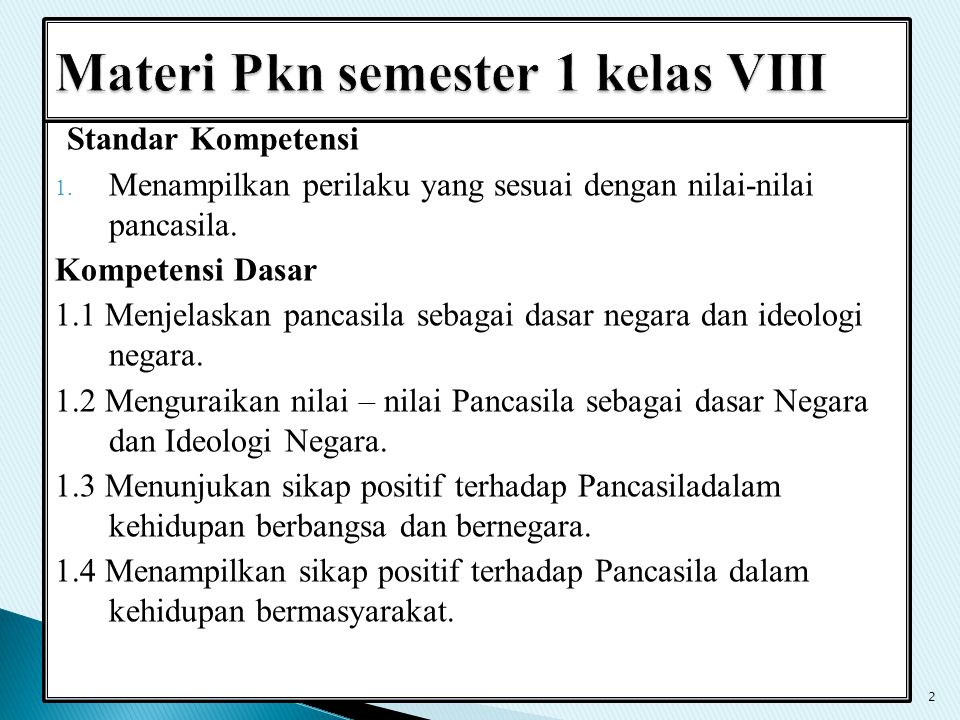 Materi Pkn semester 1 kelas VIII

Standar Kompetensi

1. Menampilkan perilaku yang sesuai dengan nilai-nilai pancasila.

Kompetensi Dasar

1.1 Menjelaskan pancasila sebagai dasar negara dan ideologi negara.

1.2 Menguraikan nilai – nilai Pancasila sebagai dasar Negara dan Ideologi Negara.

1.3 Menunjukan sikap positif terhadap Pancasiladalam kehidupan berbangsa dan bernegara.

1.4 Menampilkan sikap positif terhadap Pancasila dalam kehidupan bermasyarakat.

2